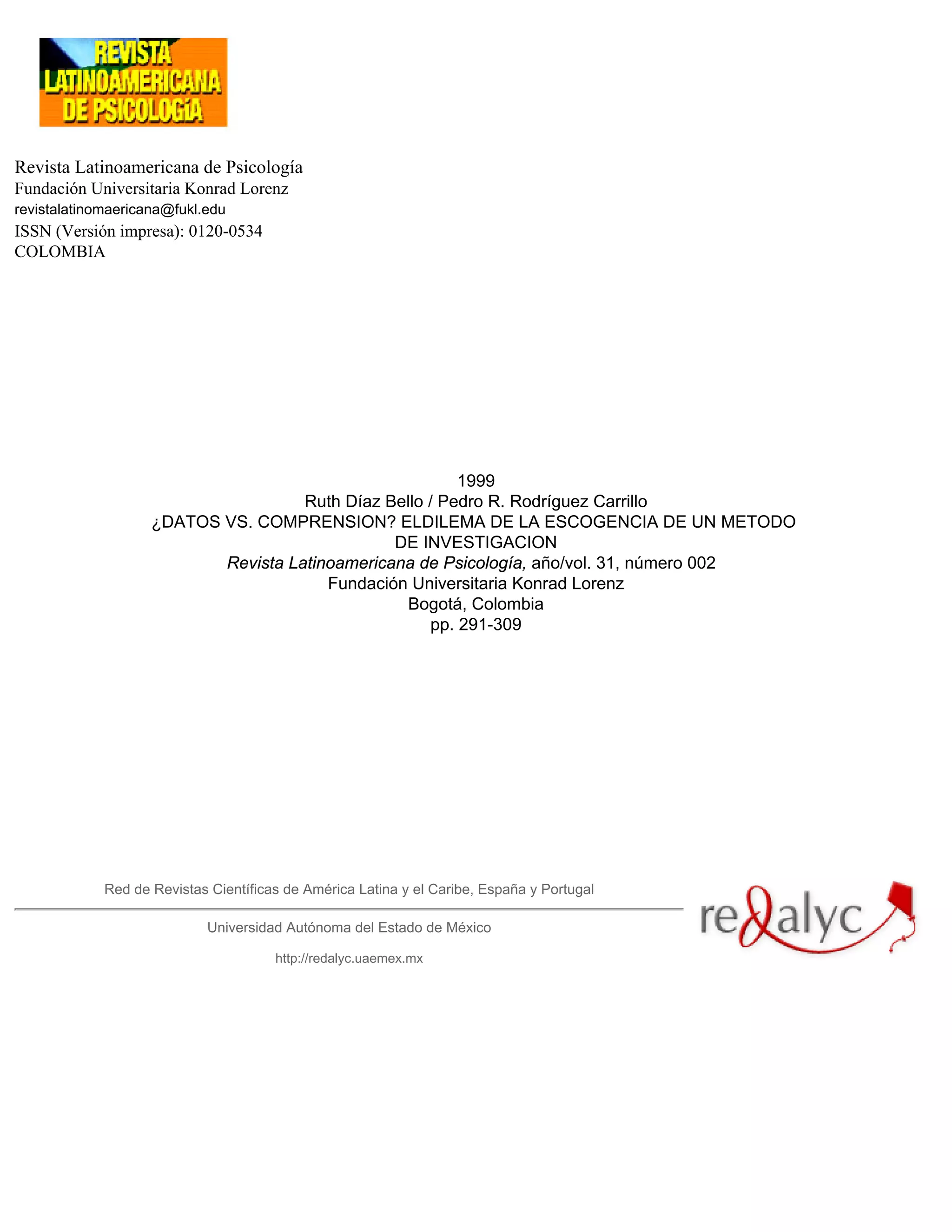 REVISTA
LATINOAMERICANA
DE PSICOLOGÍA

Revista Latinoamericana de Psicología
Fundación Universitaria Konrad Lorenz
revistalatinomaericana@fukl.edu
ISSN (Versión impresa): 0120-0534
COLOMBIA

1999
Ruth Díaz Bello / Pedro R. Rodríguez Carrillo
¿DATOS VS. COMPRENSION? ELDILEMA DE LA ESCOGENCIA DE UN METODO DE INVESTIGACION
Revista Latinoamericana de Psicología, año/vol. 31, número 002
Fundación Universitaria Konrad Lorenz
Bogotá, Colombia
pp. 291-309

Red de Revistas Científicas de América Latina y el Caribe, España y Portugal

Universidad Autónoma del Estado de México

http://redalyc.uaemex.mx

redalyc